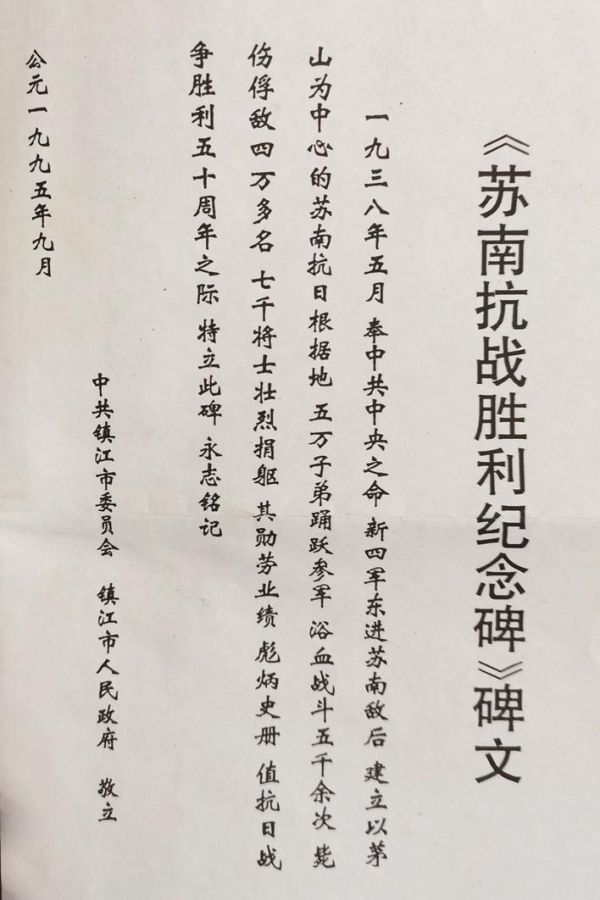 《苏南抗战胜利纪念碑》碑文

一九三八年五月 奉中共中央之命 新四军东进苏南敌后 建立以茅山为中心的苏南抗日根据地 五万子弟踊跃参军 浴血战斗五千余次 毙伤俘敌四万多名 七千将士壮烈捐躯 其勋劳业绩 彪炳史册 值抗日战争胜利五十周年之际 特立此碑 永志铭记

中共镇江市委员会 镇江市人民政府 敬立

公元一九九五年九月